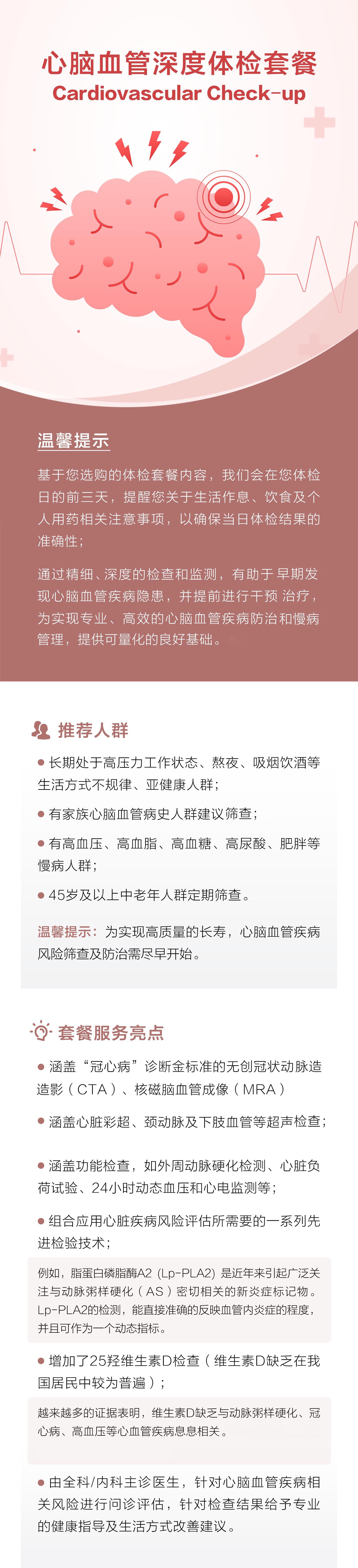 心脑血管深度体检套餐
Cardiovascular Check-up

温馨提示

基于您选购的体检套餐内容，我们会在您体检日的前三天，提醒您关于生活作息、饮食及个人用药相关注意事项，以确保当日体检结果的准确性；

通过精细、深度的检查和监测，有助于早期发现心脑血管疾病隐患，并提前进行干预 治疗，为实现专业、高效的心脑血管疾病防治和慢病管理，提供可量化的良好基础。

推荐人群

● 长期处于高压力工作状态、熬夜、吸烟饮酒等生活方式不规律、亚健康人群；

● 有家族心脑血管病史人群建议筛查；

● 有高血压、高血脂、高血糖、高尿酸、肥胖等慢病人群；

● 45岁及以上中老年人群定期筛查。

温馨提示：为实现高质量的长寿，心脑血管疾病风险筛查及防治需尽早开始。

套餐服务亮点

● 涵盖“冠心病”诊断金标准的无创冠状动脉造影（CTA）、核磁脑血管成像（MRA）

● 涵盖心脏彩超、颈动脉及下肢血管等超声检查；

● 涵盖功能检查，如外周动脉硬化检测、心脏负荷试验、24小时动态血压和心电监测等；

● 组合应用心脏疾病风险评估所需要的一系列先进检验技术；

例如，脂蛋白磷脂酶A2 (Lp-PLA2) 是近年来引起广泛关注与动脉粥样硬化（AS）密切相关的新炎症标记物。Lp-PLA2的检测，能直接准确的反映血管内炎症的程度，并且可作为一个动态指标。

● 增加了25羟维生素D检查（维生素D缺乏在我国居民中较为普遍）；

越来越多的证据表明，维生素D缺乏与动脉粥样硬化、冠心病、高血压等心血管疾病息息相关。

● 由全科/内科主诊医生，针对心脑血管疾病相关风险进行问诊评估，针对检查结果给予专业的健康指导及生活方式改善建议。